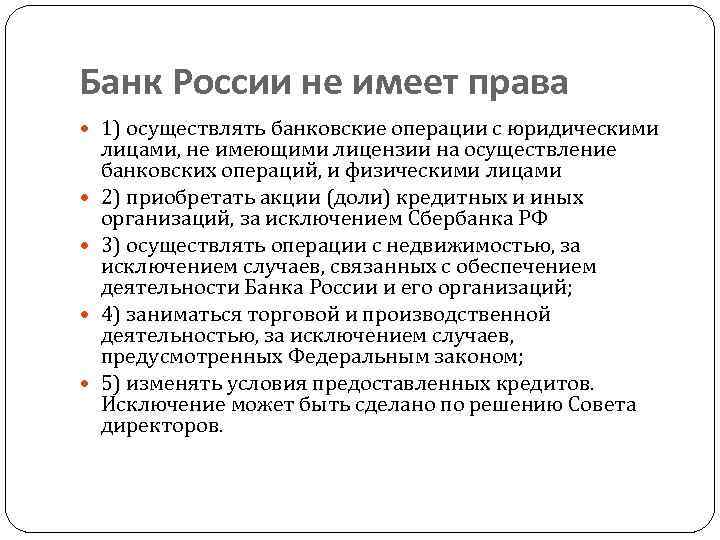 Банк России не имеет права

1) осуществлять банковские операции с юридическими лицами, не имеющими лицензии на осуществление банковских операций, и физическими лицами

2) приобретать акции (доли) кредитных и иных организаций, за исключением Сбербанка РФ

3) осуществлять операции с недвижимостью, за исключением случаев, связанных с обеспечением деятельности Банка России и его организаций;

4) заниматься торговой и производственной деятельностью, за исключением случаев, предусмотренных Федеральным законом;

5) изменять условия предоставленных кредитов. Исключение может быть сделано по решению Совета директоров.